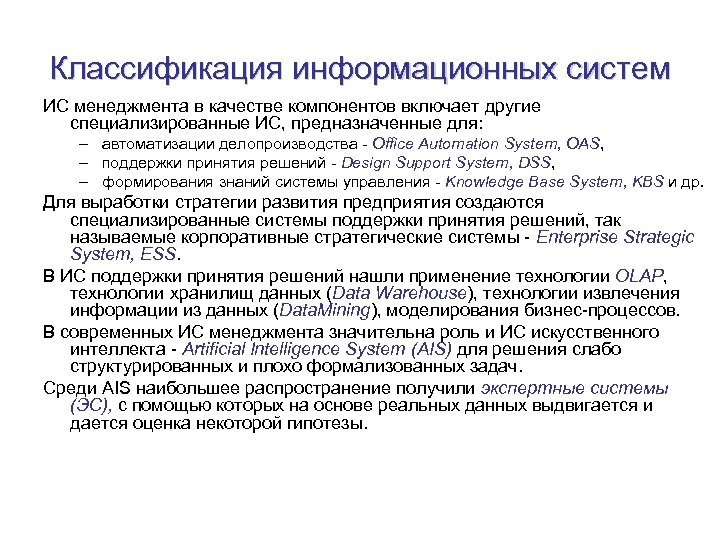 Классификация информационных систем

ИС менеджмента в качестве компонентов включает другие специализированные ИС, предназначенные для:

– автоматизации делопроизводства - Office Automation System, OAS,
– поддержки принятия решений - Design Support System, DSS,
– формирования знаний системы управления - Knowledge Base System, KBS и др.

Для выработки стратегии развития предприятия создаются специализированные системы поддержки принятия решений, так называемые корпоративные стратегические системы - Enterprise Strategic System, ESS.

В ИС поддержки принятия решений нашли применение технологии OLAP, технологии хранилищ данных (Data Warehouse), технологии извлечения информации из данных (DataMining), моделирования бизнес-процессов.

В современных ИС менеджмента значительна роль и ИС искусственного интеллекта - Artificial Intelligence System (AIS) для решения слабо структурированных и плохо формализованных задач.

Среди AIS наибольшее распространение получили экспертные системы (ЭС), с помощью которых на основе реальных данных выдвигается и дается оценка некоторой гипотезы.